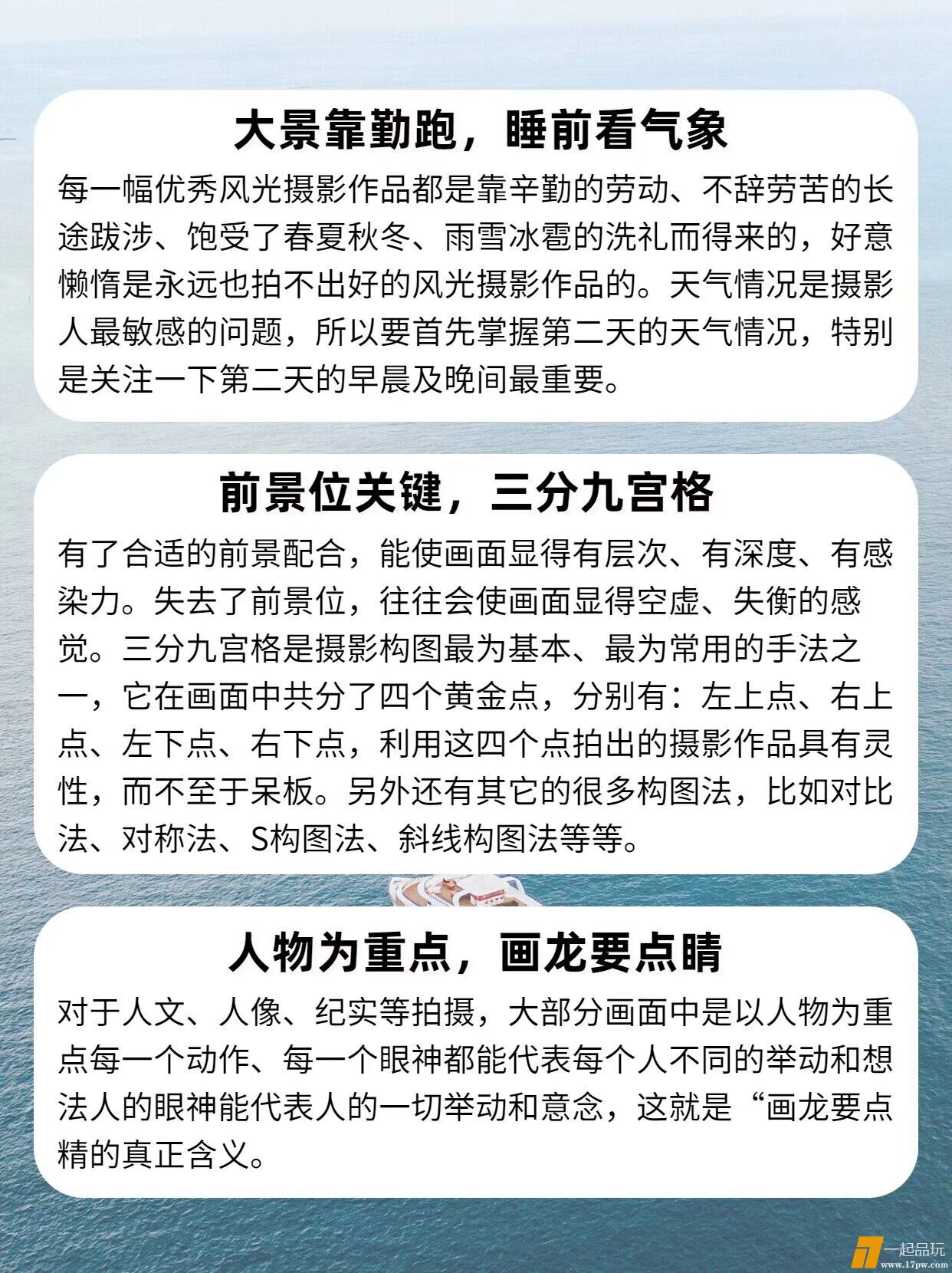 大景靠勤跑，睡前看气象

每一幅优秀风光摄影作品都是靠辛勤的劳动、不辞劳苦的长途跋涉、饱受了春夏秋冬、雨雪冰雹的洗礼而得来的，好意懒惰是永远也拍不出好的风光摄影作品的。天气情况是摄影人最敏感的问题，所以要首先掌握第二天的天气情况，特别是关注一下第二天的早晨及晚间最重要。

前景位关键，三分九宫格

有了合适的前景配合，能使画面显得有层次、有深度、有感染力。失去了前景位，往往会使画面显得空虚、失衡的感觉。三分九宫格是摄影构图最为基本、最为常用的手法之一，它在画面中共分了四个黄金点，分别有：左上点、右上点、左下点、右下点，利用这四个点拍出的摄影作品具有灵性，而不至于呆板。另外还有其它的很多构图法，比如对比法、对称法、S构图法、斜线构图法等等。

人物为重点，画龙要点睛

对于人文、人像、纪实等拍摄，大部分画面中是以人物为重点每一个动作、每一个眼神都能代表每个人不同的举动和想法人的眼神能代表人的一切举动和意念，这就是“画龙要点精的真正含义。

一起品玩
www.17pw.com